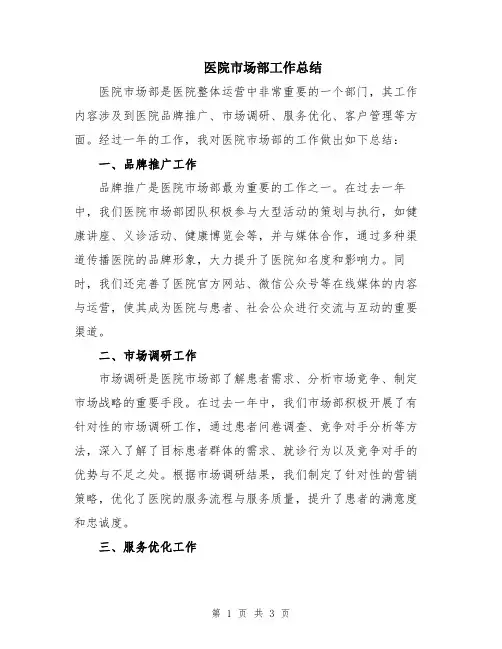 医院市场部工作总结

医院市场部是医院整体运营中非常重要的一个部门，其工作内容涉及到医院品牌推广、市场调研、服务优化、客户管理等方面。经过一年的工作，我对医院市场部的工作做出如下总结：

一、品牌推广工作

品牌推广是医院市场部最为重要的工作之一。在过去一年中，我们医院市场部团队积极参与大型活动的策划与执行，如健康讲座、义诊活动、健康博览会等，并与媒体合作，通过多种渠道传播医院的品牌形象，大力提升了医院知名度和影响力。同时，我们还完善了医院官方网站、微信公众号等在线媒体的内容与运营，使其成为医院与患者、社会公众进行交流与互动的重要渠道。

二、市场调研工作

市场调研是医院市场部了解患者需求、分析市场竞争、制定市场战略的重要手段。在过去一年中，我们市场部积极开展了有针对性的市场调研工作，通过患者问卷调查、竞争对手分析等方法，深入了解了目标患者群体的需求、就诊行为以及竞争对手的优势与不足之处。根据市场调研结果，我们制定了针对性的营销策略，优化了医院的服务流程与服务质量，提升了患者的满意度和忠诚度。

三、服务优化工作

第 1 页 共 3 页